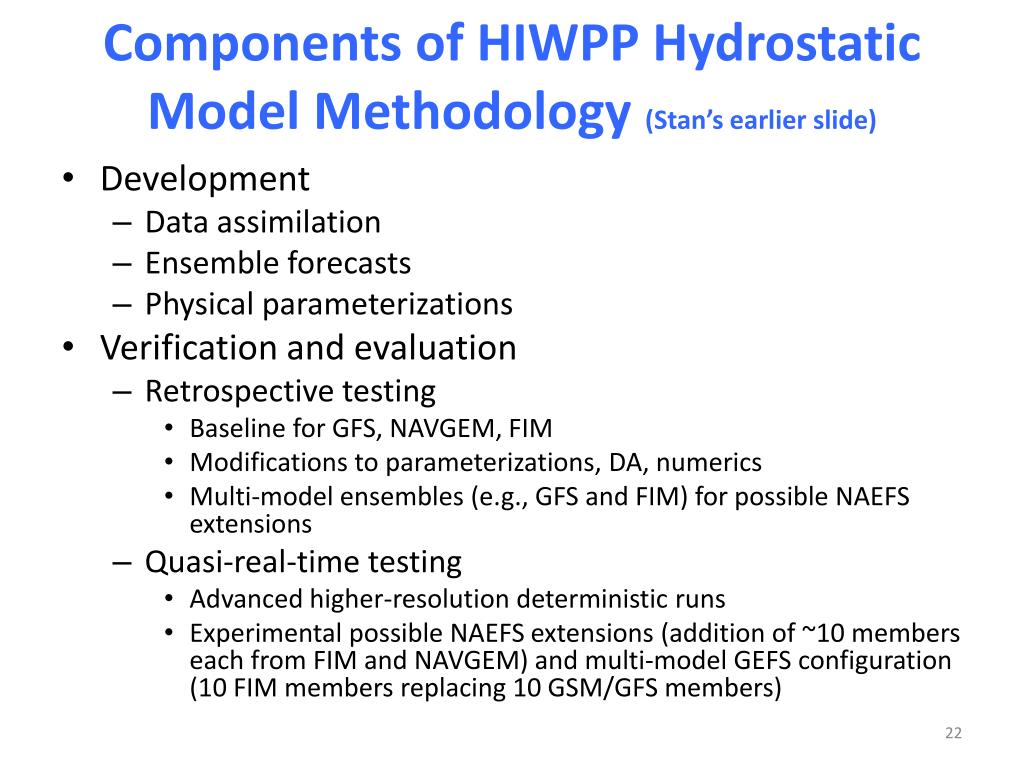 Components of HIWPP Hydrostatic Model Methodology (Stan's earlier slide)

• Development
– Data assimilation
– Ensemble forecasts
– Physical parameterizations
• Verification and evaluation
– Retrospective testing
• Baseline for GFS, NAVGEM, FIM
• Modifications to parameterizations, DA, numerics
• Multi-model ensembles (e.g., GFS and FIM) for possible NAEFS extensions
– Quasi-real-time testing
• Advanced higher-resolution deterministic runs
• Experimental possible NAEFS extensions (addition of ~10 members each from FIM and NAVGEM) and multi-model GEFS configuration (10 FIM members replacing 10 GSM/GFS members)

22